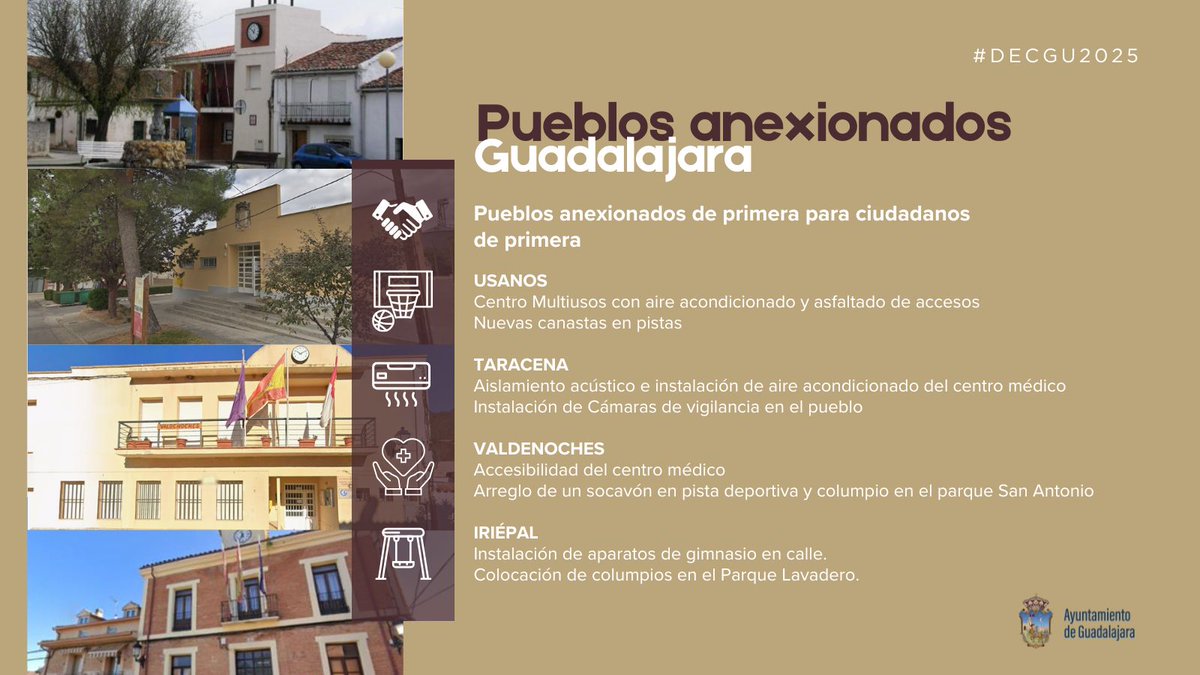 #DECGU2025

Pueblos anexionados
Guadalajara

Pueblos anexionados de primera para ciudadanos de primera

USANOS
Centro Multiusos con aire acondicionado y asfaltado de accesos
Nuevas canastas en pistas

TARACENA
Aislamiento acústico e instalación de aire acondicionado del centro médico
Instalación de Cámaras de vigilancia en el pueblo

VALDENOCHES
Accesibilidad del centro médico
Arreglo de un socavón en pista deportiva y columpio en el parque San Antonio

IRIÉPAL
Instalación de aparatos de gimnasio en calle.
Colocación de columpios en el Parque Lavadero.

Ayuntamiento
de Guadalajara